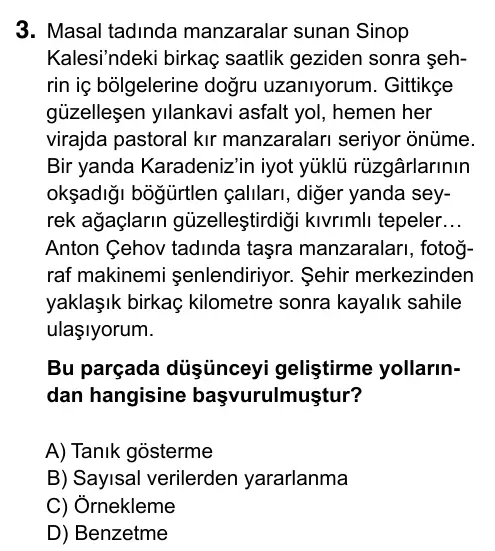 3. Masal tadında manzaralar sunan Sinop Kalesi'ndeki birkaç saatlik geziden sonra şehrin iç bölgelerine doğru uzanıyorum. Gittikçe güzelleşen yılankavi asfalt yol, hemen her virajda pastoral kır manzaraları seriyor önüme. Bir yanda Karadeniz'in iyot yüklü rüzgârlarının okşadığı böğürtlen çalıları, diğer yanda seyrek ağaçların güzelleştirdiği kıvrımlı tepeler… Anton Çehov tadında taşra manzaraları, fotoğraf makinemi şenlendiriyor. Şehir merkezinden yaklaşık birkaç kilometre sonra kayalık sahile ulaşıyorum.

Bu parçada düşünceyi geliştirme yollarından hangisine başvurulmuştur?

A) Tanık gösterme
B) Sayısal verilerden yararlanma
C) Örnekleme
D) Benzetme